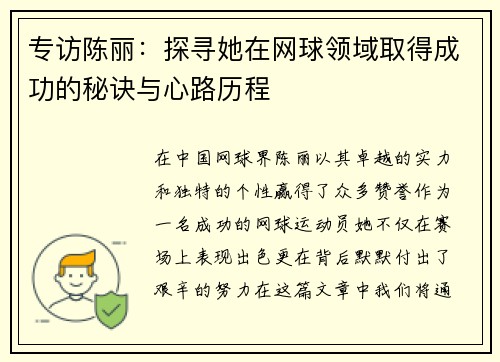 专访陈丽：探寻她在网球领域取得成功的秘诀与心路历程

在中国网球界陈丽以其卓越的实力和独特的个性赢得了众多赞誉作为一名成功的网球运动员她不仅在赛场上表现出色更在背后默默付出了艰辛的努力在这篇文章中我们将通